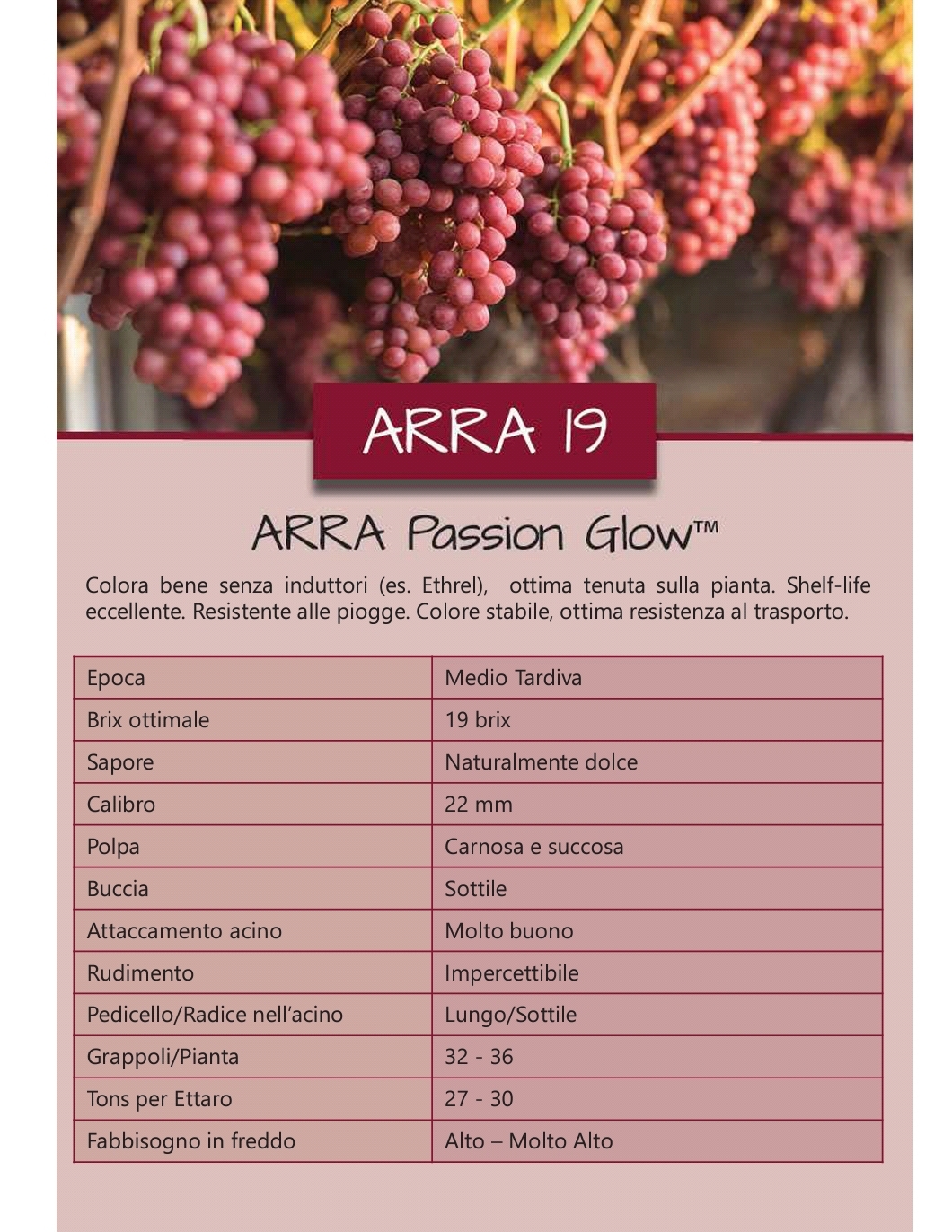 ARRA 19

ARRA Passion Glow™

Colora bene senza induttori (es. Ethrel), ottima tenuta sulla pianta. Shelf-life eccellente. Resistente alle piogge. Colore stabile, ottima resistenza al trasporto.

| Epoca | Medio Tardiva |
|---|---|
| Brix ottimale | 19 brix |
| Sapore | Naturalmente dolce |
| Calibro | 22 mm |
| Polpa | Carnosa e succosa |
| Buccia | Sottile |
| Attaccamento acino | Molto buono |
| Rudimento | Impercettibile |
| Pedicello/Radice nell'acino | Lungo/Sottile |
| Grappoli/Pianta | 32 - 36 |
| Tons per Ettaro | 27 - 30 |
| Fabbisogno in freddo | Alto – Molto Alto |